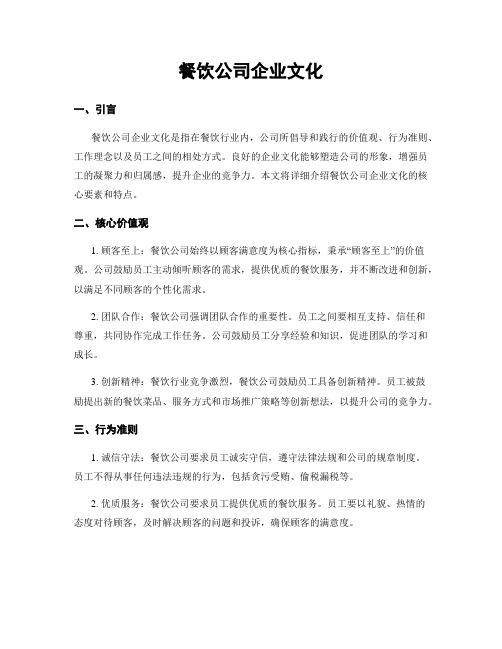 餐饮公司企业文化

一、引言

餐饮公司企业文化是指在餐饮行业内，公司所倡导和践行的价值观、行为准则、工作理念以及员工之间的相处方式。良好的企业文化能够塑造公司的形象，增强员工的凝聚力和归属感，提升企业的竞争力。本文将详细介绍餐饮公司企业文化的核心要素和特点。

二、核心价值观

1. 顾客至上：餐饮公司始终以顾客满意度为核心指标，秉承“顾客至上”的价值观。公司鼓励员工主动倾听顾客的需求，提供优质的餐饮服务，并不断改进和创新，以满足不同顾客的个性化需求。

2. 团队合作：餐饮公司强调团队合作的重要性。员工之间要相互支持、信任和尊重，共同协作完成工作任务。公司鼓励员工分享经验和知识，促进团队的学习和成长。

3. 创新精神：餐饮行业竞争激烈，餐饮公司鼓励员工具备创新精神。员工被鼓励提出新的餐饮菜品、服务方式和市场推广策略等创新想法，以提升公司的竞争力。

三、行为准则

1. 诚信守法：餐饮公司要求员工诚实守信，遵守法律法规和公司的规章制度。员工不得从事任何违法违规的行为，包括贪污受贿、偷税漏税等。

2. 优质服务：餐饮公司要求员工提供优质的餐饮服务。员工要以礼貌、热情的态度对待顾客，及时解决顾客的问题和投诉，确保顾客的满意度。